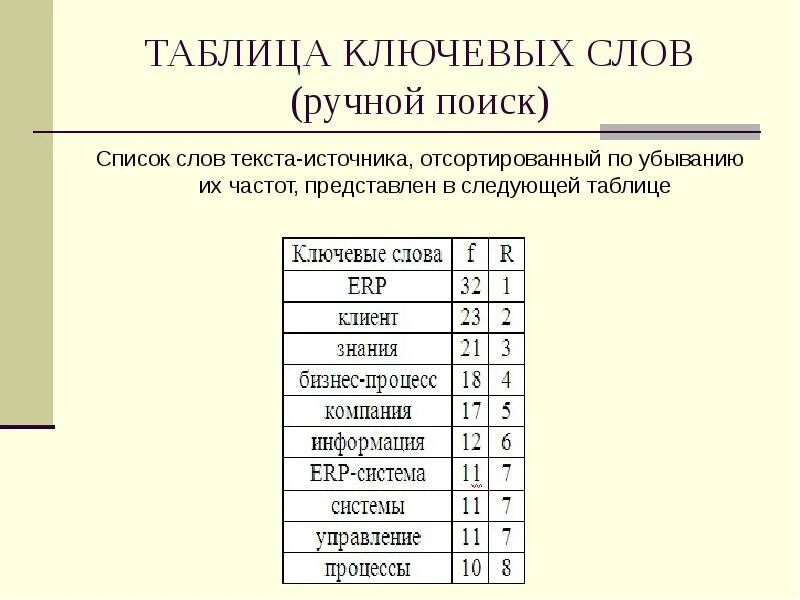 ТАБЛИЦА КЛЮЧЕВЫХ СЛОВ
(ручной поиск)

Список слов текста-источника, отсортированный по убыванию их частот, представлен в следующей таблице

| Ключевые слова | f | R |
|---|---|---|
| ERP | 32 | 1 |
| клиент | 23 | 2 |
| знания | 21 | 3 |
| бизнес-процесс | 18 | 4 |
| компания | 17 | 5 |
| информация | 12 | 6 |
| ERP-система | 11 | 7 |
| системы | 11 | 7 |
| управление | 11 | 7 |
| процессы | 10 | 8 |